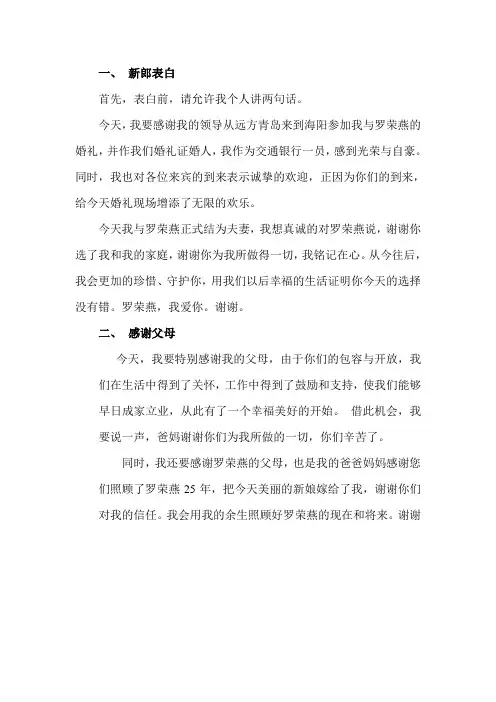 一、 新郎表白

首先，表白前，请允许我个人讲两句话。

今天，我要感谢我的领导从远方青岛来到海阳参加我与罗荣燕的婚礼，并作我们婚礼证婚人，我作为交通银行一员，感到光荣与自豪。同时，我也对各位来宾的到来表示诚挚的欢迎，正因为你们的到来，给今天婚礼现场增添了无限的欢乐。

今天我与罗荣燕正式结为夫妻，我想真诚的对罗荣燕说，谢谢你选了我和我的家庭，谢谢你为我所做得一切，我铭记在心。从今往后，我会更加的珍惜、守护你，用我们以后幸福的生活证明你今天的选择没有错。罗荣燕，我爱你。谢谢。

二、 感谢父母

今天，我要特别感谢我的父母，由于你们的包容与开放，我们在生活中得到了关怀，工作中得到了鼓励和支持，使我们能够早日成家立业，从此有了一个幸福美好的开始。 借此机会，我要说一声，爸妈谢谢你们为我所做的一切，你们辛苦了。

同时，我还要感谢罗荣燕的父母，也是我的爸爸妈妈感谢您们照顾了罗荣燕 25 年，把今天美丽的新娘嫁给了我，谢谢你们对我的信任。我会用我的余生照顾好罗荣燕的现在和将来。谢谢